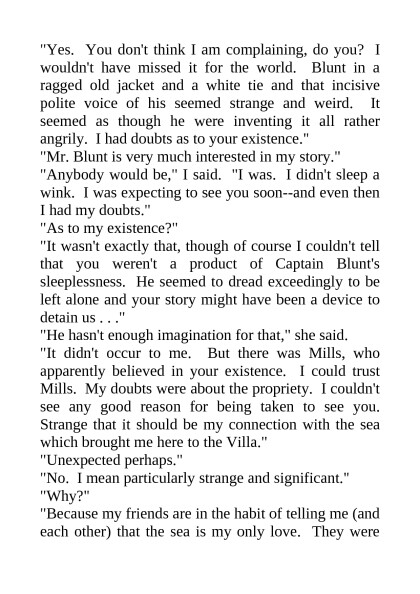 "Yes. You don't think I am complaining, do you? I wouldn't have missed it for the world. Blunt in a ragged old jacket and a white tie and that incisive polite voice of his seemed strange and weird. It seemed as though he were inventing it all rather angrily. I had doubts as to your existence."
"Mr. Blunt is very much interested in my story."
"Anybody would be," I said. "I was. I didn't sleep a wink. I was expecting to see you soon--and even then I had my doubts."
"As to my existence?"
"It wasn't exactly that, though of course I couldn't tell that you weren't a product of Captain Blunt's sleeplessness. He seemed to dread exceedingly to be left alone and your story might have been a device to detain us . . ."
"He hasn't enough imagination for that," she said.
"It didn't occur to me. But there was Mills, who apparently believed in your existence. I could trust Mills. My doubts were about the propriety. I couldn't see any good reason for being taken to see you. Strange that it should be my connection with the sea which brought me here to the Villa."
"Unexpected perhaps."
"No. I mean particularly strange and significant."
"Why?"
"Because my friends are in the habit of telling me (and each other) that the sea is my only love. They were